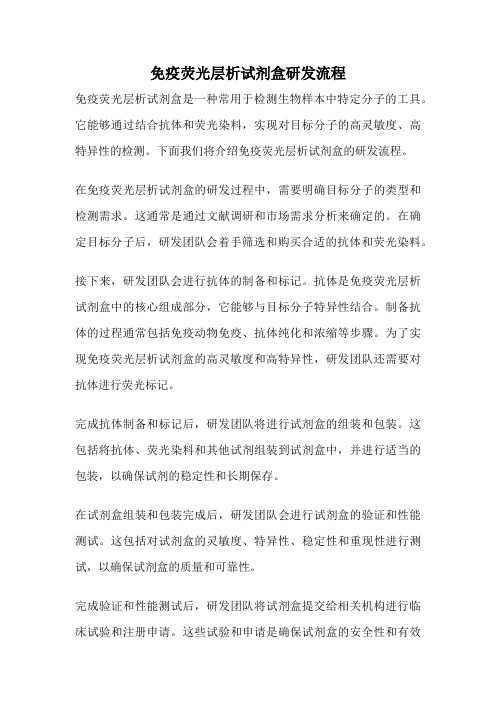 免疫荧光层析试剂盒研发流程

免疫荧光层析试剂盒是一种常用于检测生物样本中特定分子的工具。它能够通过结合抗体和荧光染料，实现对目标分子的高灵敏度、高特异性的检测。下面我们将介绍免疫荧光层析试剂盒的研发流程。

在免疫荧光层析试剂盒的研发过程中，需要明确目标分子的类型和检测需求。这通常是通过文献调研和市场需求分析来确定的。在确定目标分子后，研发团队会着手筛选和购买合适的抗体和荧光染料。

接下来，研发团队会进行抗体的制备和标记。抗体是免疫荧光层析试剂盒中的核心组成部分，它能够与目标分子特异性结合。制备抗体的过程通常包括免疫动物免疫、抗体纯化和浓缩等步骤。为了实现免疫荧光层析试剂盒的高灵敏度和高特异性，研发团队还需要对抗体进行荧光标记。

完成抗体制备和标记后，研发团队将进行试剂盒的组装和包装。这包括将抗体、荧光染料和其他试剂组装到试剂盒中，并进行适当的包装，以确保试剂的稳定性和长期保存。

在试剂盒组装和包装完成后，研发团队会进行试剂盒的验证和性能测试。这包括对试剂盒的灵敏度、特异性、稳定性和重现性进行测试，以确保试剂盒的质量和可靠性。

完成验证和性能测试后，研发团队将试剂盒提交给相关机构进行临床试验和注册申请。这些试验和申请是确保试剂盒的安全性和有效